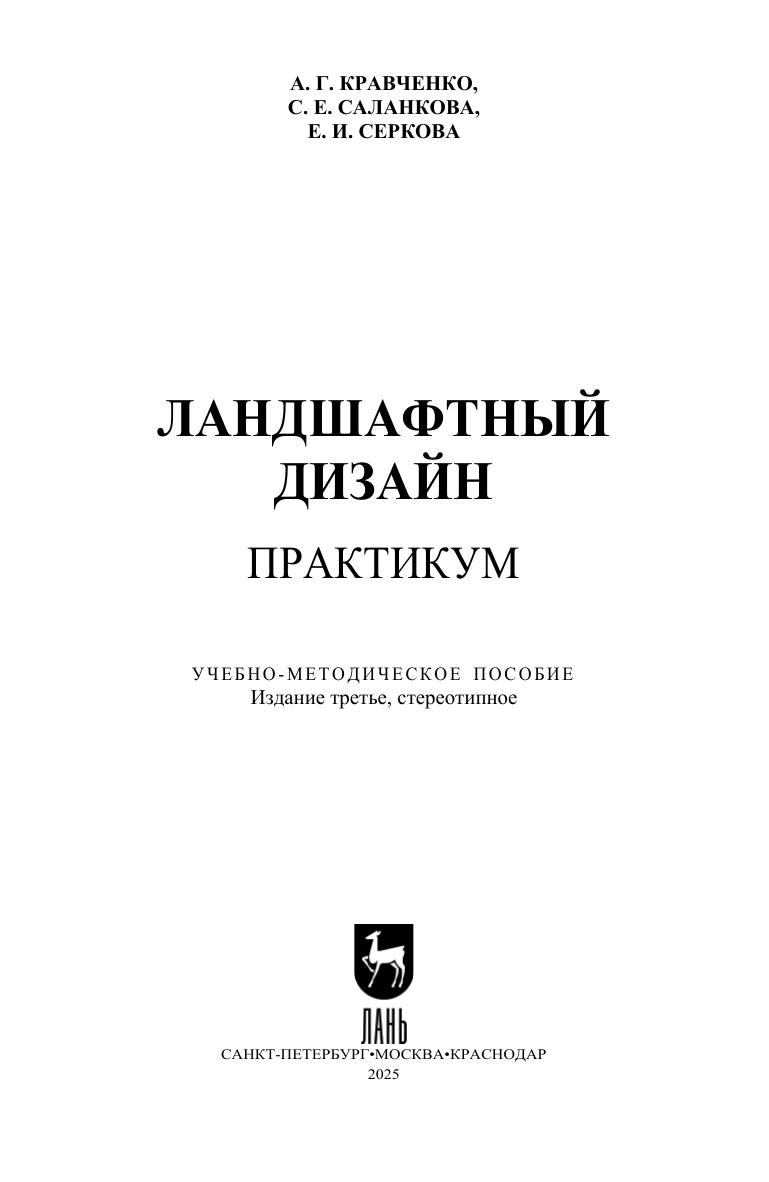 А. Г. КРАВЧЕНКО,
С. Е. САЛАНКОВА,
Е. И. СЕРКОВА

ЛАНДШАФТНЫЙ
ДИЗАЙН

ПРАКТИКУМ

УЧЕБНО-МЕТОДИЧЕСКОЕ ПОСОБИЕ
Издание третье, стереотипное

ЛАНЬ

САНКТ-ПЕТЕРБУРГ•МОСКВА•КРАСНОДАР
2025